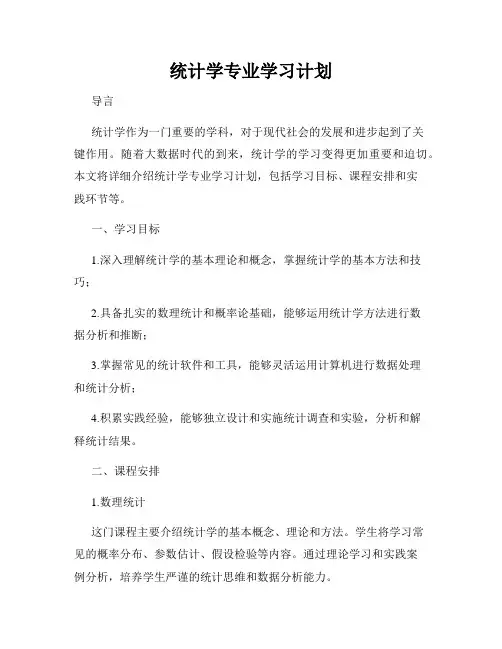 统计学专业学习计划

导言

统计学作为一门重要的学科，对于现代社会的发展和进步起到了关键作用。随着大数据时代的到来，统计学的学习变得更加重要和迫切。本文将详细介绍统计学专业学习计划，包括学习目标、课程安排和实践环节等。

一、学习目标

1.深入理解统计学的基本理论和概念，掌握统计学的基本方法和技巧；

2.具备扎实的数理统计和概率论基础，能够运用统计学方法进行数据分析和推断；

3.掌握常见的统计软件和工具，能够灵活运用计算机进行数据处理和统计分析；

4.积累实践经验，能够独立设计和实施统计调查和实验，分析和解释统计结果。

二、课程安排

1.数理统计

这门课程主要介绍统计学的基本概念、理论和方法。学生将学习常见的概率分布、参数估计、假设检验等内容。通过理论学习和实践案例分析，培养学生严谨的统计思维和数据分析能力。